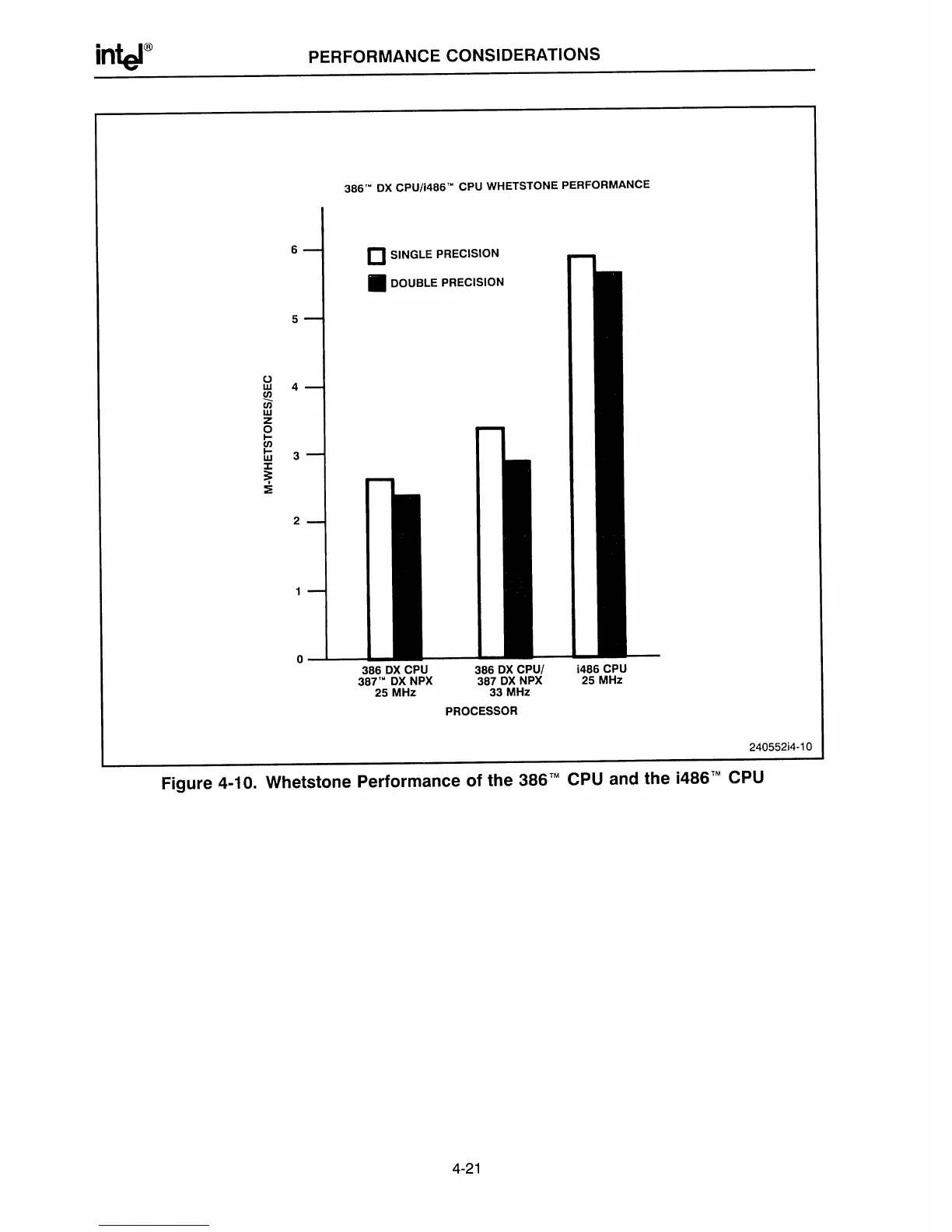 intel®

PERFORMANCE CONSIDERATIONS

386™ DX CPU/i486™ CPU WHETSTONE PERFORMANCE

SINGLE PRECISION

DOUBLE PRECISION

M-WHETSTONES/SEC

6

5

4

3

2

1

0

386 DX CPU
387™ DX NPX
25 MHz

386 DX CPU/
387 DX NPX
33 MHz

i486 CPU
25 MHz

PROCESSOR

240552i4-10

Figure 4-10. Whetstone Performance of the 386™ CPU and the i486™ CPU

4-21